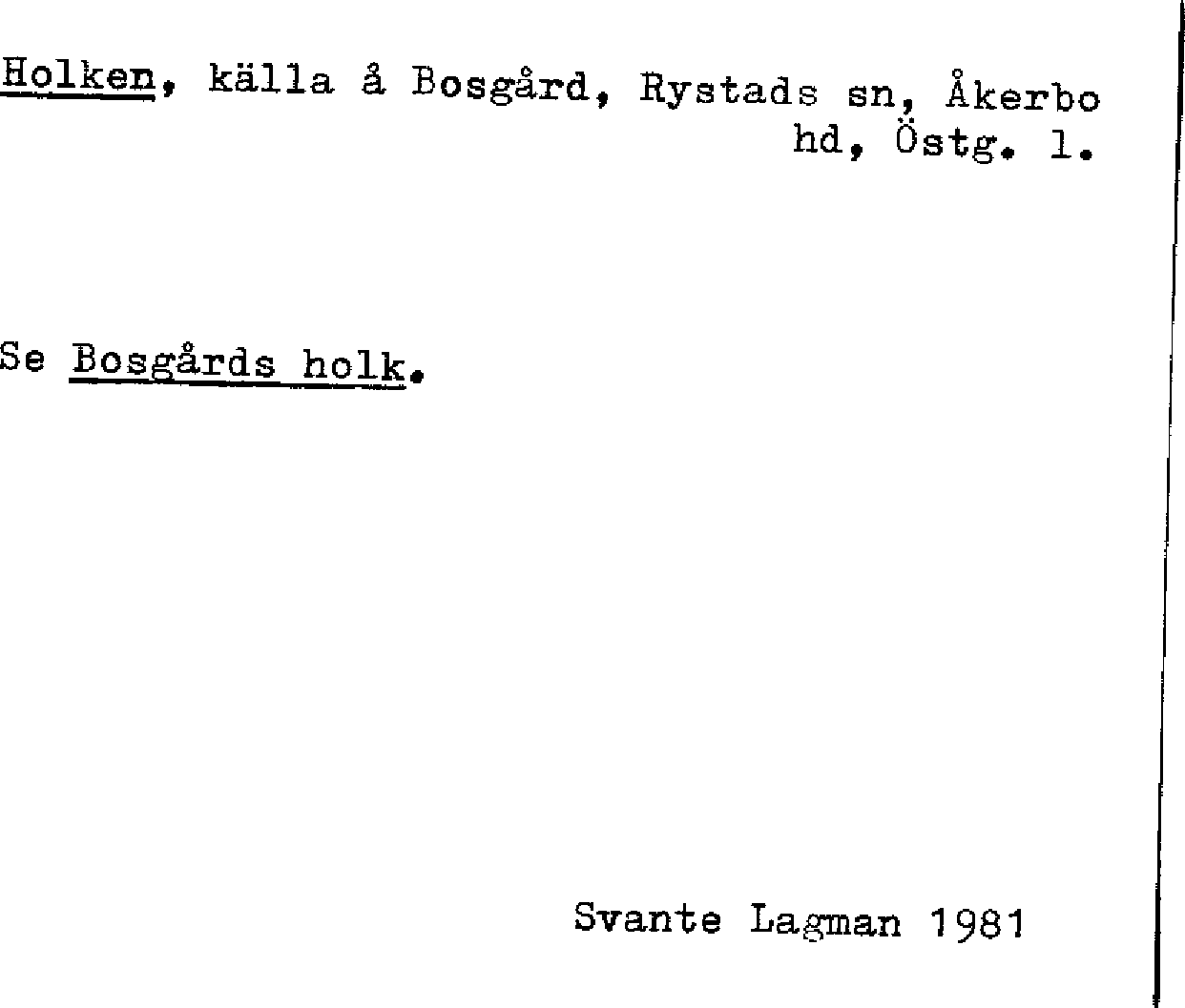 Holken, källa å Bosgård, Rystads sn, Åkerbo hd, Östg. l.

Se Bosgårds holk.

Svante Lagman 1981